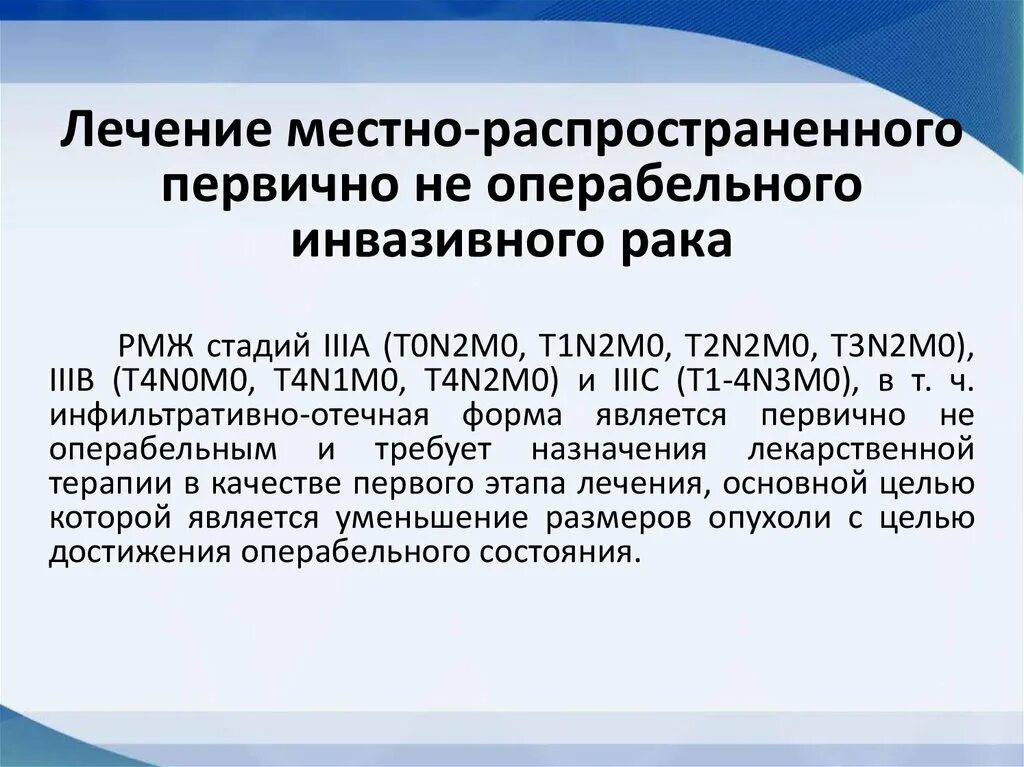 Лечение местно-распространенного первично не операбельного инвазивного рака

РМЖ стадий IIIA (T0N2M0, T1N2M0, T2N2M0, T3N2M0), IIIB (T4N0M0, T4N1M0, T4N2M0) и IIIC (T1-4N3M0), в т. ч. инфильтративно-отечная форма является первично не операбельным и требует назначения лекарственной терапии в качестве первого этапа лечения, основной целью которой является уменьшение размеров опухоли с целью достижения операбельного состояния.